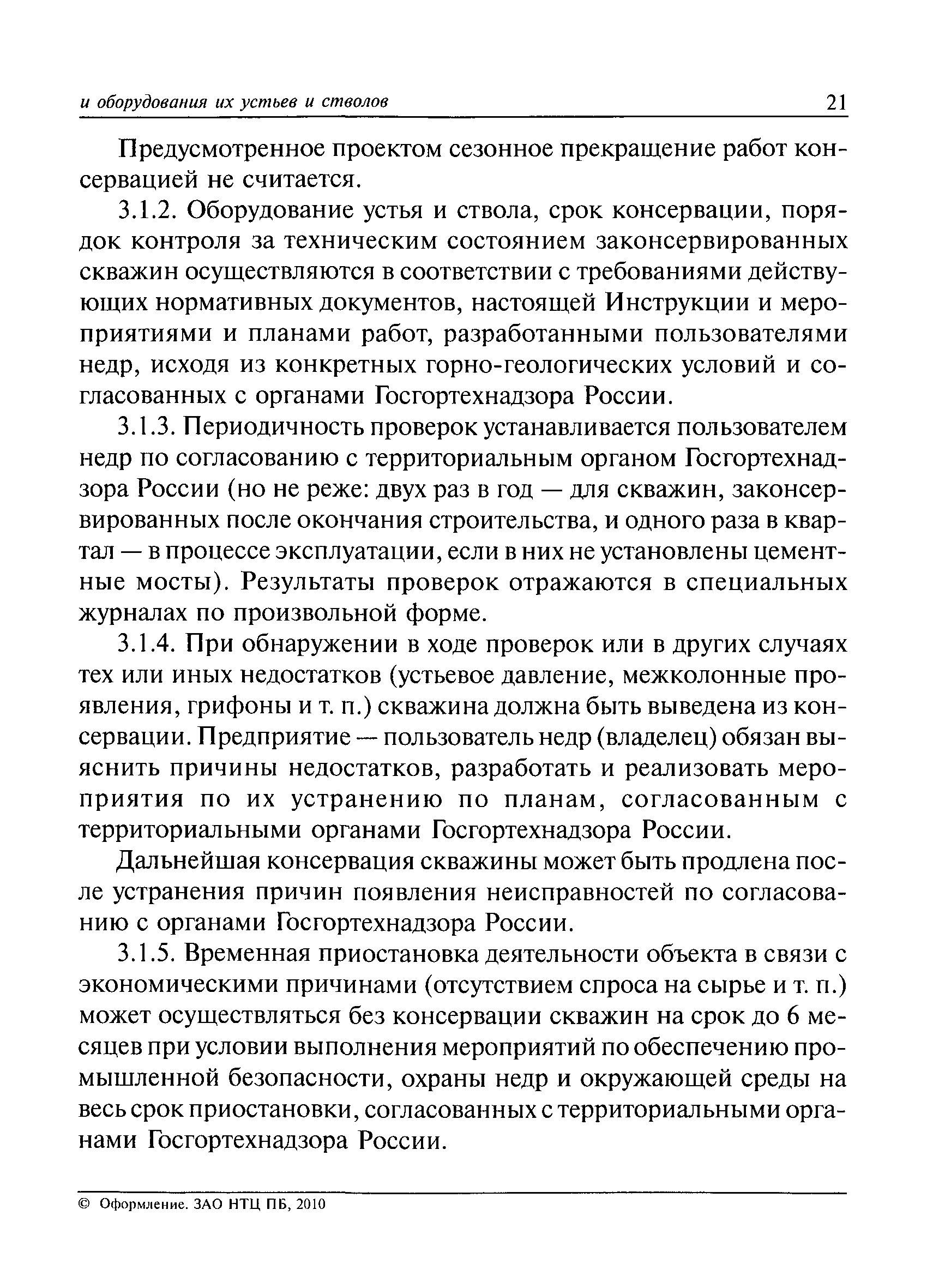 и оборудования их устьев и стволов 21

Предусмотренное проектом сезонное прекращение работ консервацией не считается.

3.1.2. Оборудование устья и ствола, срок консервации, порядок контроля за техническим состоянием законсервированных скважин осуществляются в соответствии с требованиями действующих нормативных документов, настоящей Инструкции и мероприятиями и планами работ, разработанными пользователями недр, исходя из конкретных горно-геологических условий и согласованных с органами Госгортехнадзора России.

3.1.3. Периодичность проверок устанавливается пользователем недр по согласованию с территориальным органом Госгортехнадзора России (но не реже: двух раз в год — для скважин, законсервированных после окончания строительства, и одного раза в квартал — в процессе эксплуатации, если в них не установлены цементные мосты). Результаты проверок отражаются в специальных журналах по произвольной форме.

3.1.4. При обнаружении в ходе проверок или в других случаях тех или иных недостатков (устьевое давление, межколонные проявления, грифоны и т. п.) скважина должна быть выведена из консервации. Предприятие — пользователь недр (владелец) обязан выяснить причины недостатков, разработать и реализовать мероприятия по их устранению по планам, согласованным с территориальными органами Госгортехнадзора России.

Дальнейшая консервация скважины может быть продлена после устранения причин появления неисправностей по согласованию с органами Госгортехнадзора России.

3.1.5. Временная приостановка деятельности объекта в связи с экономическими причинами (отсутствием спроса на сырье и т. п.) может осуществляться без консервации скважин на срок до 6 месяцев при условии выполнения мероприятий по обеспечению промышленной безопасности, охраны недр и окружающей среды на весь срок приостановки, согласованных с территориальными органами Госгортехнадзора России.

© Оформление. ЗАО НТЦ ПБ, 2010